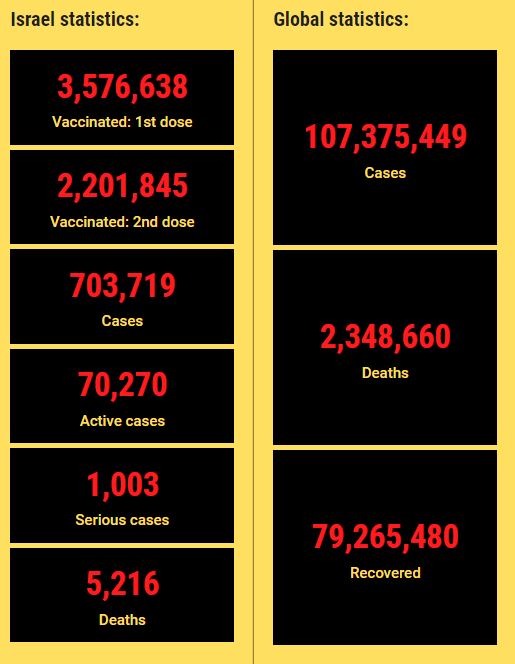 Israel statistics:

3,576,638
Vaccinated: 1st dose

2,201,845
Vaccinated: 2nd dose

703,719
Cases

70,270
Active cases

1,003
Serious cases

5,216
Deaths

Global statistics:

107,375,449
Cases

2,348,660
Deaths

79,265,480
Recovered